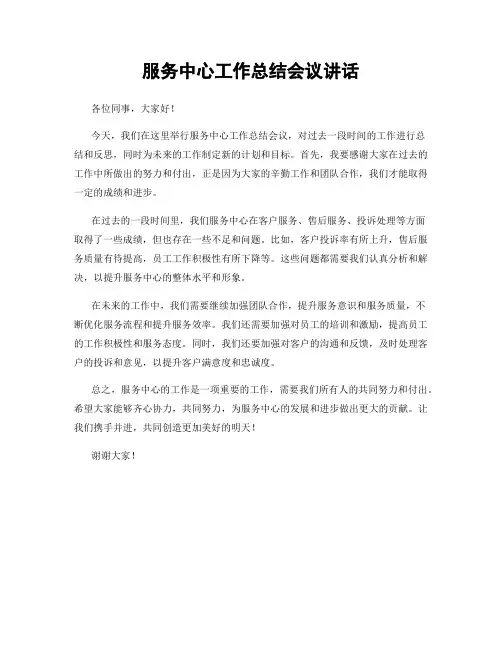 服务中心工作总结会议讲话

各位同事，大家好！

今天，我们在这里举行服务中心工作总结会议，对过去一段时间的工作进行总结和反思，同时为未来的工作制定新的计划和目标。首先，我要感谢大家在过去的工作中所做出的努力和付出，正是因为大家的辛勤工作和团队合作，我们才能取得一定的成绩和进步。

在过去的一段时间里，我们服务中心在客户服务、售后服务、投诉处理等方面取得了一些成绩，但也存在一些不足和问题。比如，客户投诉率有所上升，售后服务质量有待提高，员工工作积极性有所下降等。这些问题都需要我们认真分析和解决，以提升服务中心的整体水平和形象。

在未来的工作中，我们需要继续加强团队合作，提升服务意识和服务质量，不断优化服务流程和提升服务效率。我们还需要加强对员工的培训和激励，提高员工的工作积极性和服务态度。同时，我们还要加强对客户的沟通和反馈，及时处理客户的投诉和意见，以提升客户满意度和忠诚度。

总之，服务中心的工作是一项重要的工作，需要我们所有人的共同努力和付出。希望大家能够齐心协力，共同努力，为服务中心的发展和进步做出更大的贡献。让我们携手并进，共同创造更加美好的明天！

谢谢大家！